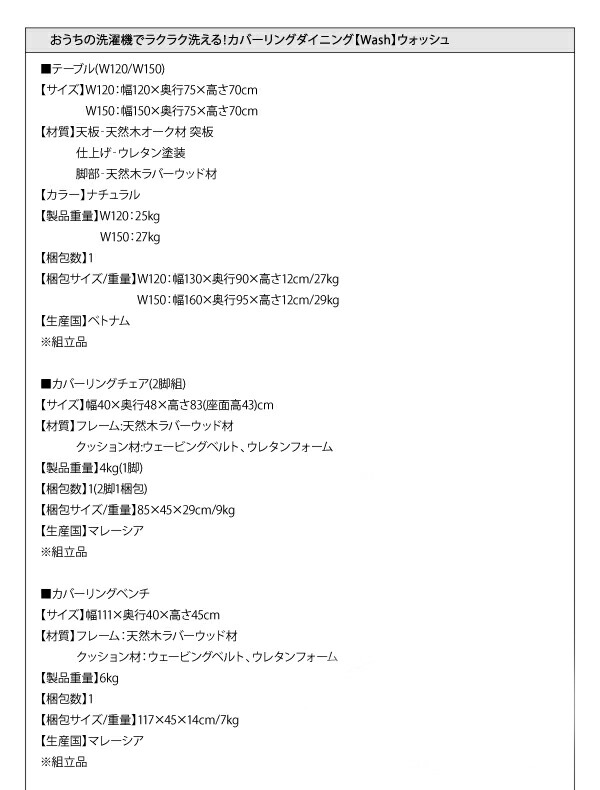 おうちの洗濯機でラクラク洗える!カバーリングダイニング【Wash】ウォッシュ

■テーブル(W120/W150)
【サイズ】W120:幅120×奥行75×高さ70cm
W150:幅150×奥行75×高さ70cm
【材質】天板-天然木オーク材 突板
仕上げ-ウレタン塗装
脚部-天然木ラバーウッド材
【カラー】ナチュラル
【製品重量】W120:25kg
W150:27kg
【梱包数】1
【梱包サイズ/重量】W120:幅130×奥行90×高さ12cm/27kg
W150:幅160×奥行95×高さ12cm/29kg
【生産国】ベトナム
※組立品

■カバーリングチェア(2脚組)
【サイズ】幅40×奥行48×高さ83(座面高43)cm
【材質】フレーム:天然木ラバーウッド材
クッション材:ウェービングベルト、ウレタンフォーム
【製品重量】4kg(1脚)
【梱包数】1(2脚1梱包)
【梱包サイズ/重量】85×45×29cm/9kg
【生産国】マレーシア
※組立品

■カバーリングベンチ
【サイズ】幅111×奥行40×高さ45cm
【材質】フレーム:天然木ラバーウッド材
クッション材:ウェービングベルト、ウレタンフォーム
【製品重量】6kg
【梱包数】1
【梱包サイズ/重量】117×45×14cm/7kg
【生産国】マレーシア
※組立品